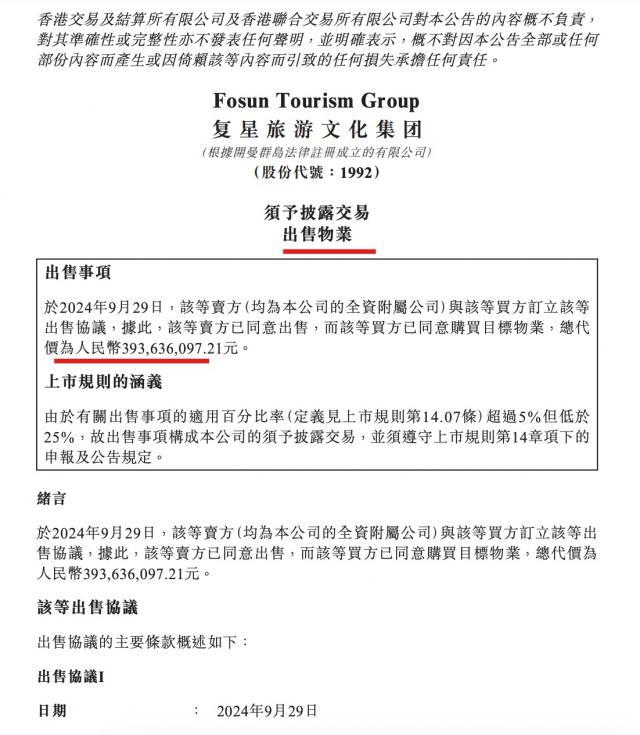 香港交易及結算所有限公司及香港聯合交易所有限公司對本公告的內容概不負責，對其準確性或完整性亦不發表任何聲明，並明確表示，概不對因本公告全部或任何部份內容而產生或因倚賴該等內容而引致的任何損失承擔任何責任。

Fosun Tourism Group
复星旅游文化集团
（根據開曼群島法律註冊成立的有限公司）
（股份代號：1992）

須予披露交易
出售物業

出售事項

於2024年9月29日，該等賣方（均為本公司的全資附屬公司）與該等買方訂立該等出售協議，據此，該等賣方已同意出售，而該等買方已同意購買目標物業，總代價為人民幣393,636,097.21元。

上市規則的涵義

由於有關出售事項的適用百分比率（定義見上市規則第14.07條）超過5%但低於25%，故出售事項構成本公司的須予披露交易，並須遵守上市規則第14章項下的申報及公告規定。

緒言

於2024年9月29日，該等賣方（均為本公司的全資附屬公司）與該等買方訂立該等出售協議，據此，該等賣方已同意出售，而該等買方已同意購買目標物業，總代價為人民幣393,636,097.21元。

該等出售協議

出售協議的主要條款概述如下：

出售協議I

日期　：　2024年9月29日